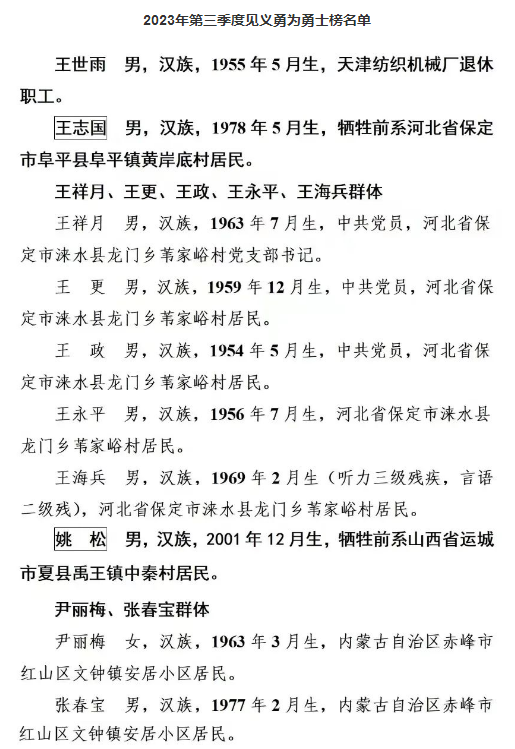 2023年第三季度见义勇为勇士榜名单

王世雨　男，汉族，1955年5月生，天津纺织机械厂退休职工。

王志国　男，汉族，1978年5月生，牺牲前系河北省保定市阜平县阜平镇黄岸底村居民。

王祥月、王更、王政、王永平、王海兵群体

王祥月　男，汉族，1963年7月生，中共党员，河北省保定市涞水县龙门乡苇家峪村党支部书记。

王　更　男，汉族，1959年12月生，中共党员，河北省保定市涞水县龙门乡苇家峪村居民。

王　政　男，汉族，1954年5月生，中共党员，河北省保定市涞水县龙门乡苇家峪村居民。

王永平　男，汉族，1956年7月生，河北省保定市涞水县龙门乡苇家峪村居民。

王海兵　男，汉族，1969年2月生（听力三级残疾，言语二级残），河北省保定市涞水县龙门乡苇家峪村居民。

姚　松　男，汉族，2001年12月生，牺牲前系山西省运城市夏县禹王镇中秦村居民。

尹丽梅、张春宝群体

尹丽梅　女，汉族，1963年3月生，内蒙古自治区赤峰市红山区文钟镇安居小区居民。

张春宝　男，汉族，1977年2月生，内蒙古自治区赤峰市红山区文钟镇安居小区居民。